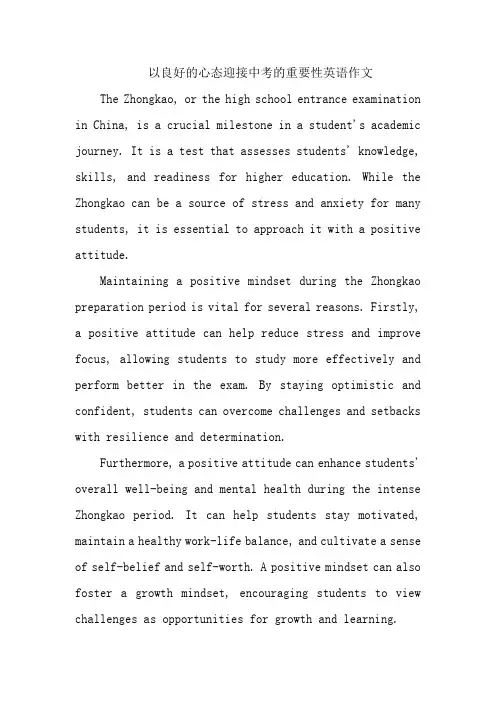 以良好的心态迎接中考的重要性英语作文

The Zhongkao, or the high school entrance examination in China, is a crucial milestone in a student's academic journey. It is a test that assesses students' knowledge, skills, and readiness for higher education. While the Zhongkao can be a source of stress and anxiety for many students, it is essential to approach it with a positive attitude.

Maintaining a positive mindset during the Zhongkao preparation period is vital for several reasons. Firstly, a positive attitude can help reduce stress and improve focus, allowing students to study more effectively and perform better in the exam. By staying optimistic and confident, students can overcome challenges and setbacks with resilience and determination.

Furthermore, a positive attitude can enhance students' overall well-being and mental health during the intense Zhongkao period. It can help students stay motivated, maintain a healthy work-life balance, and cultivate a sense of self-belief and self-worth. A positive mindset can also foster a growth mindset, encouraging students to view challenges as opportunities for growth and learning.